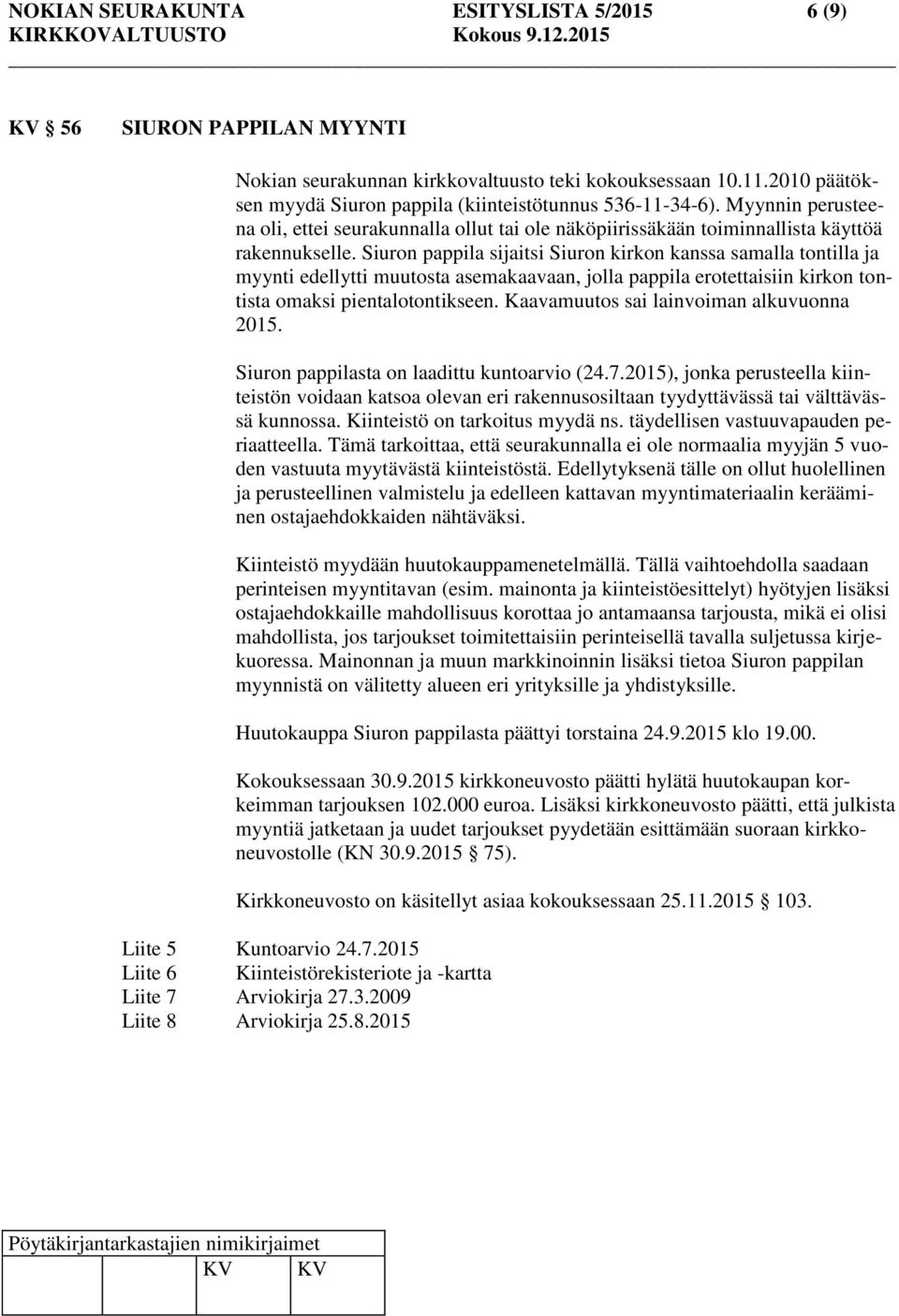 NOKIAN SEURAKUNTA ESITYSLISTA 5/2015 6 (9)
KIRKKOVALTUUSTO Kokous 9.12.2015

KV 56 SIURON PAPPILAN MYYNTI

Nokian seurakunnan kirkkovaltuusto teki kokouksessaan 10.11.2010 päätöksen myydä Siuron pappila (kiinteistötunnus 536-11-34-6). Myynnin perusteena oli, ettei seurakunnalla ollut tai ole näköpiirissäkään toiminnallista käyttöä rakennukselle. Siuron pappila sijaitsi Siuron kirkon kanssa samalla tontilla ja myynti edellytti muutosta asemakaavaan, jolla pappila erotettaisiin kirkon tontista omaksi pientalotontikseen. Kaavamuutos sai lainvoiman alkuvuonna 2015.

Siuron pappilasta on laadittu kuntoarvio (24.7.2015), jonka perusteella kiinteistön voidaan katsoa olevan eri rakennusosiltaan tyydyttävässä tai välttävässä kunnossa. Kiinteistö on tarkoitus myydä ns. täydellisen vastuuvapauden periaatteella. Tämä tarkoittaa, että seurakunnalla ei ole normaalia myyjän 5 vuoden vastuuta myytävästä kiinteistöstä. Edellytyksenä tälle on ollut huolellinen ja perusteellinen valmistelu ja edelleen kattavan myyntimateriaalin kerääminen ostajaehdokkaiden nähtäväksi.

Kiinteistö myydään huutokauppamenetelmällä. Tällä vaihtoehdolla saadaan perinteisen myyntitavan (esim. mainonta ja kiinteistöesittelyt) hyötyjen lisäksi ostajaehdokkaille mahdollisuus korottaa jo antamaansa tarjousta, mikä ei olisi mahdollista, jos tarjoukset toimitettaisiin perinteisellä tavalla suljetussa kirjekuoressa. Mainonnan ja muun markkinoinnin lisäksi tietoa Siuron pappilan myynnistä on välitetty alueen eri yrityksille ja yhdistyksille.

Huutokauppa Siuron pappilasta päättyi torstaina 24.9.2015 klo 19.00.

Kokouksessaan 30.9.2015 kirkkoneuvosto päätti hylätä huutokaupan korkeimman tarjouksen 102.000 euroa. Lisäksi kirkkoneuvosto päätti, että julkista myyntiä jatketaan ja uudet tarjoukset pyydetään esittämään suoraan kirkkoneuvostolle (KN 30.9.2015 75).

Kirkkoneuvosto on käsitellyt asiaa kokouksessaan 25.11.2015 103.

Liite 5 Kuntoarvio 24.7.2015
Liite 6 Kiinteistörekisteriote ja -kartta
Liite 7 Arviokirja 27.3.2009
Liite 8 Arviokirja 25.8.2015

Pöytäkirjantarkastajien nimikirjaimet
KV KV